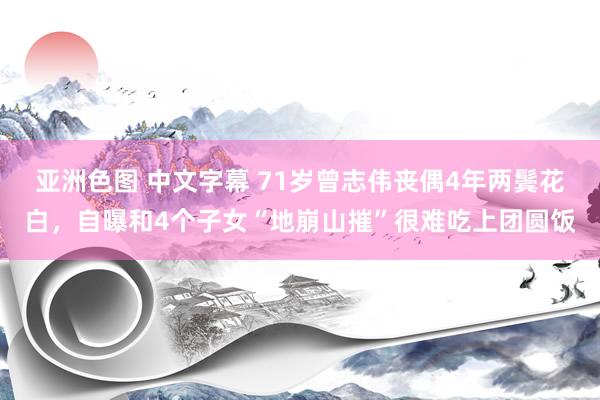 亚洲色图 中文字幕 71岁曾志伟丧偶4年两鬓花白，自曝和4个子女“地崩山摧”很难吃上团圆饭